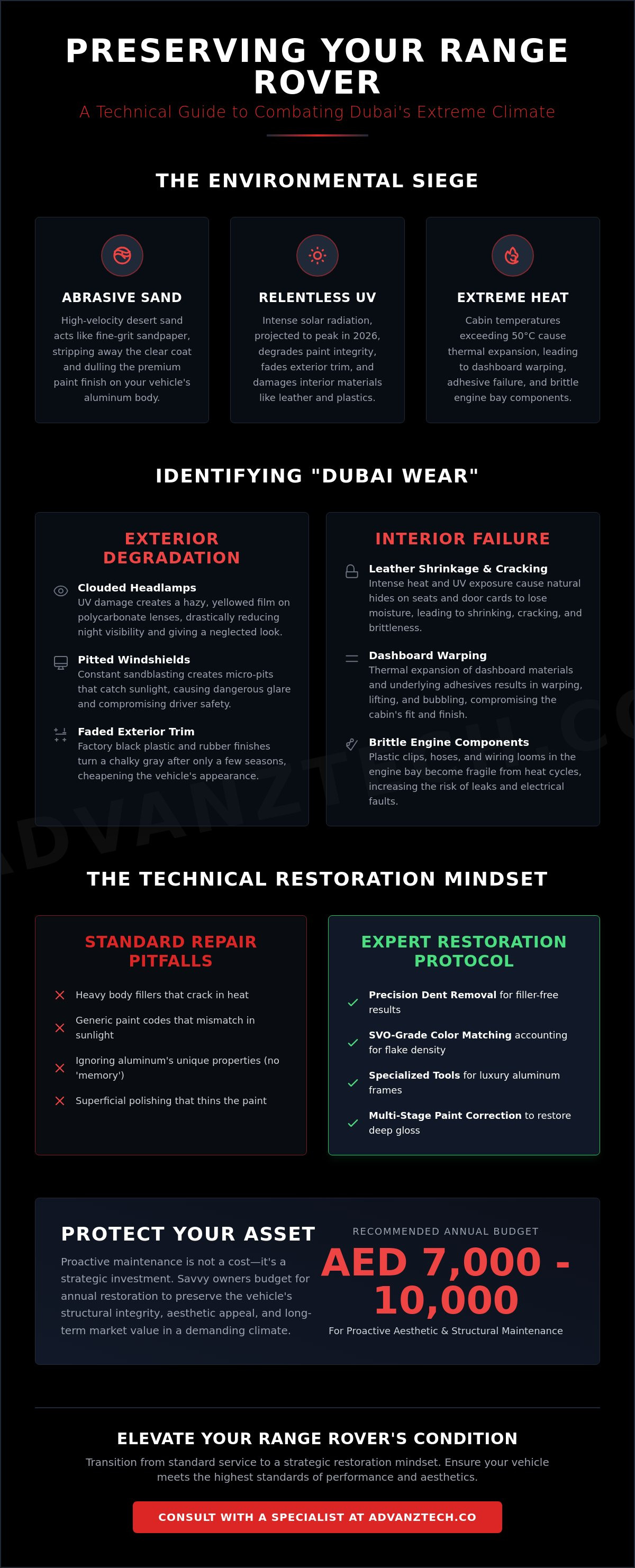 PRESERVING YOUR RANGE ROVER

A Technical Guide to Combating Dubai's Extreme Climate

THE ENVIRONMENTAL SIEGE

ABRASIVE SAND

High-velocity desert sand acts like fine-grit sandpaper, stripping away the clear coat and dulling the premium paint finish on your vehicle's aluminum body.

RELENTLESS UV

Intense solar radiation, projected to peak in 2026, degrades paint integrity, fades exterior trim, and damages interior materials like leather and plastics.

EXTREME HEAT

Cabin temperatures exceeding 50°C cause thermal expansion, leading to dashboard warping, adhesive failure, and brittle engine bay components.

IDENTIFYING "DUBAI WEAR"

EXTERIOR DEGRADATION

Clouded Headlamps
UV damage creates a hazy, yellowed film on polycarbonate lenses, drastically reducing night visibility and giving a neglected look.

Pitted Windshields
Constant sandblasting creates micro-pits that catch sunlight, causing dangerous glare and compromising driver safety.

Faded Exterior Trim
Factory black plastic and rubber finishes turn a chalky gray after only a few seasons, cheapening the vehicle's appearance.

INTERIOR FAILURE

Leather Shrinkage & Cracking
Intense heat and UV exposure cause natural hides on seats and door cards to lose moisture, leading to shrinking, cracking, and brittleness.

Dashboard Warping
Thermal expansion of dashboard materials and underlying adhesives results in warping, lifting, and bubbling, compromising the cabin's fit and finish.

Brittle Engine Components
Plastic clips, hoses, and wiring looms in the engine bay become fragile from heat cycles, increasing the risk of leaks and electrical faults.

ADVANZTECH.CO

THE TECHNICAL RESTORATION MINDSET

STANDARD REPAIR PITFALLS

Heavy body fillers that crack in heat
Generic paint codes that mismatch in sunlight
Ignoring aluminum's unique properties (no 'memory')
Superficial polishing that thins the paint

EXPERT RESTORATION PROTOCOL

Precision Dent Removal for filler-free results
SVO-Grade Color Matching accounting for flake density
Specialized Tools for luxury aluminum frames
Multi-Stage Paint Correction to restore deep gloss

PROTECT YOUR ASSET

Proactive maintenance is not a cost—it's a strategic investment. Savvy owners budget for annual restoration to preserve the vehicle's structural integrity, aesthetic appeal, and long-term market value in a demanding climate.

RECOMMENDED ANNUAL BUDGET

AED 7,000 - 10,000

For Proactive Aesthetic & Structural Maintenance

ELEVATE YOUR RANGE ROVER'S CONDITION

Transition from standard service to a strategic restoration mindset. Ensure your vehicle meets the highest standards of performance and aesthetics.

CONSULT WITH A SPECIALIST AT ADVANZTECH.CO